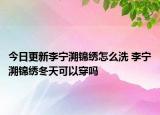 今日更新李宁溯锦绣怎么洗 李宁溯锦绣冬天可以穿吗